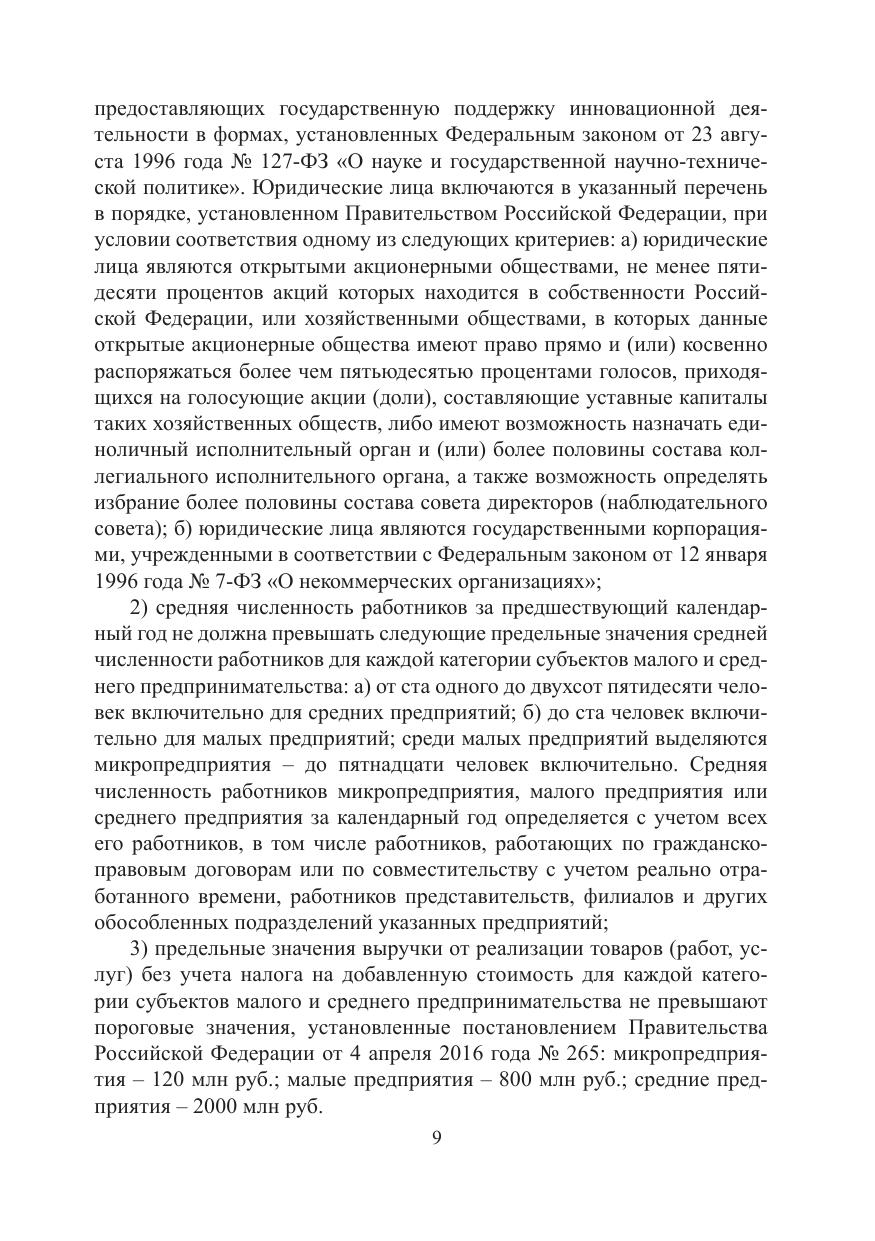 предоставляющих государственную поддержку инновационной деятельности в формах, установленных Федеральным законом от 23 августа 1996 года № 127-ФЗ «О науке и государственной научно-технической политике». Юридические лица включаются в указанный перечень в порядке, установленном Правительством Российской Федерации, при условии соответствия одному из следующих критериев: а) юридические лица являются открытыми акционерными обществами, не менее пятидесяти процентов акций которых находится в собственности Российской Федерации, или хозяйственными обществами, в которых данные открытые акционерные общества имеют право прямо и (или) косвенно распоряжаться более чем пятьюдесятью процентами голосов, приходящихся на голосующие акции (доли), составляющие уставные капиталы таких хозяйственных обществ, либо имеют возможность назначать единоличный исполнительный орган и (или) более половины состава коллегиального исполнительного органа, а также возможность определять избрание более половины состава совета директоров (наблюдательного совета); б) юридические лица являются государственными корпорациями, учрежденными в соответствии с Федеральным законом от 12 января 1996 года № 7-ФЗ «О некоммерческих организациях»;

2) средняя численность работников за предшествующий календарный год не должна превышать следующие предельные значения средней численности работников для каждой категории субъектов малого и среднего предпринимательства: а) от ста одного до двухсот пятидесяти человек включительно для средних предприятий; б) до ста человек включительно для малых предприятий; среди малых предприятий выделяются микропредприятия – до пятнадцати человек включительно. Средняя численность работников микропредприятия, малого предприятия или среднего предприятия за календарный год определяется с учетом всех его работников, в том числе работников, работающих по гражданско-правовым договорам или по совместительству с учетом реально отработанного времени, работников представительств, филиалов и других обособленных подразделений указанных предприятий;

3) предельные значения выручки от реализации товаров (работ, услуг) без учета налога на добавленную стоимость для каждой категории субъектов малого и среднего предпринимательства не превышают пороговые значения, установленные постановлением Правительства Российской Федерации от 4 апреля 2016 года № 265: микропредприятия – 120 млн руб.; малые предприятия – 800 млн руб.; средние предприятия – 2000 млн руб.

9